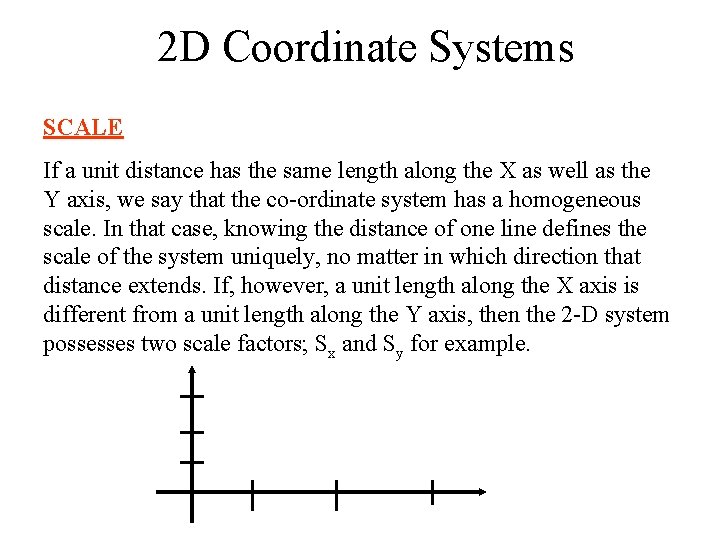 2D Coordinate Systems

SCALE

If a unit distance has the same length along the X as well as the Y axis, we say that the co-ordinate system has a homogeneous scale. In that case, knowing the distance of one line defines the scale of the system uniquely, no matter in which direction that distance extends. If, however, a unit length along the X axis is different from a unit length along the Y axis, then the 2-D system possesses two scale factors; $S_x$ and $S_y$ for example.